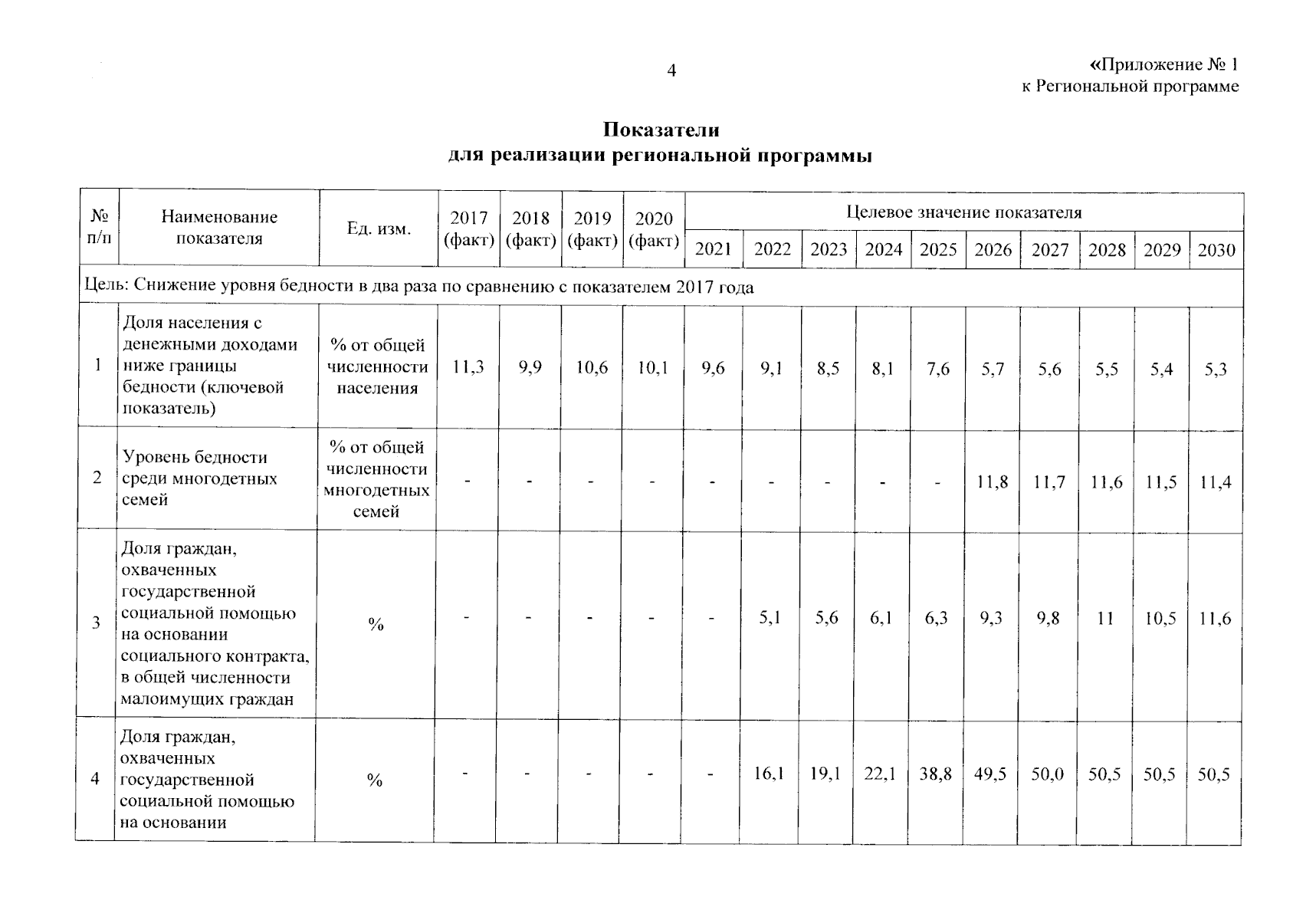 4

«Приложение № 1
к Региональной программе

Показатели
для реализации региональной программы

| № п/п | Наименование показателя | Ед. изм. | 2017 (факт) | 2018 (факт) | 2019 (факт) | 2020 (факт) | Целевое значение показателя | | | | | | | | | |
|---|---|---|---|---|---|---|---|---|---|---|---|---|---|---|---|---|
| | | | | | | | 2021 | 2022 | 2023 | 2024 | 2025 | 2026 | 2027 | 2028 | 2029 | 2030 |
| Цель: Снижение уровня бедности в два раза по сравнению с показателем 2017 года | | | | | | | | | | | | | | | | |
| 1 | Доля населения с денежными доходами ниже границы бедности (ключевой показатель) | % от общей численности населения | 11,3 | 9,9 | 10,6 | 10,1 | 9,6 | 9,1 | 8,5 | 8,1 | 7,6 | 5,7 | 5,6 | 5,5 | 5,4 | 5,3 |
| 2 | Уровень бедности среди многодетных семей | % от общей численности многодетных семей | - | - | - | - | - | - | - | - | - | 11,8 | 11,7 | 11,6 | 11,5 | 11,4 |
| 3 | Доля граждан, охваченных государственной социальной помощью на основании социального контракта, в общей численности малоимущих граждан | % | - | - | - | - | - | 5,1 | 5,6 | 6,1 | 6,3 | 9,3 | 9,8 | 11 | 10,5 | 11,6 |
| 4 | Доля граждан, охваченных государственной социальной помощью на основании | % | - | - | - | - | - | 16,1 | 19,1 | 22,1 | 38,8 | 49,5 | 50,0 | 50,5 | 50,5 | 50,5 |